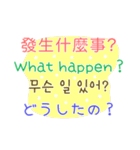 發生什麼事?
What happen ?
무슨 일 있어?
どうしたの？